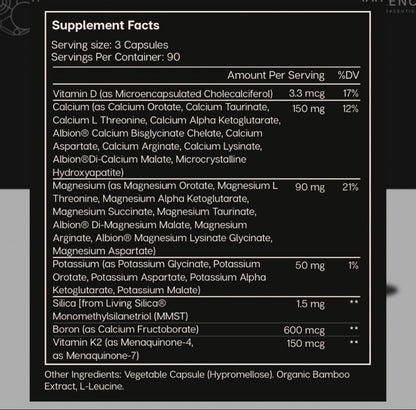 ENC

Supplement Facts

Serving size: 3 Capsules
Servings Per Container: 90

| | Amount Per Serving | %DV |
|---|---|---|
| Vitamin D (as Microencapsulated Cholecalciferol) | 3.3 mcg | 17% |
| Calcium (as Calcium Orotate, Calcium Taurinate, Calcium L Threonine, Calcium Alpha Ketoglutarate, Albion® Calcium Bisglycinate Chelate, Calcium Aspartate, Calcium Arginate, Calcium Lysinate, Albion®Di-Calcium Malate, Microcrystalline Hydroxyapatite) | 150 mg | 12% |
| Magnesium (as Magnesium Orotate, Magnesium L Threonine, Magnesium Alpha Ketoglutarate, Magnesium Succinate, Magnesium Taurinate, Albion® Di-Magnesium Malate, Magnesium Arginate, Albion® Magnesium Lysinate Glycinate, Magnesium Aspartate) | 90 mg | 21% |
| Potassium (as Potassium Glycinate, Potassium Orotate, Potassium Aspartate, Potassium Alpha Ketoglutarate, Potassium Malate) | 50 mg | 1% |
| Silica [from Living Silica® Monomethylsilanetriol (MMST) | 1.5 mg | ** |
| Boron (as Calcium Fructoborate) | 600 mcg | ** |
| Vitamin K2 (as Menaquinone-4, as Menaquinone-7) | 150 mcg | ** |

Other Ingredients: Vegetable Capsule (Hypromellose). Organic Bamboo Extract, L-Leucine.